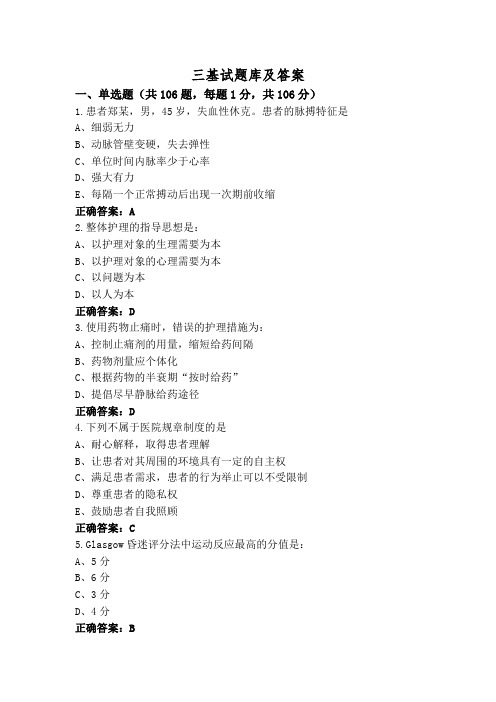 三基试题库及答案

一、单选题（共 106 题，每题 1 分，共 106 分）

1.患者郑某，男，45 岁，失血性休克。患者的脉搏特征是

A、细弱无力

B、动脉管壁变硬，失去弹性

C、单位时间内脉率少于心率

D、强大有力

E、每隔一个正常搏动后出现一次期前收缩

正确答案：A

2.整体护理的指导思想是：

A、以护理对象的生理需要为本

B、以护理对象的心理需要为本

C、以问题为本

D、以人为本

正确答案：D

3.使用药物止痛时，错误的护理措施为：

A、控制止痛剂的用量，缩短给药间隔

B、药物剂量应个体化

C、根据药物的半衰期“按时给药”

D、提倡尽早静脉给药途径

正确答案：D

4.下列不属于医院规章制度的是

A、耐心解释，取得患者理解

B、让患者对其周围的环境具有一定的自主权

C、满足患者需求，患者的行为举止可以不受限制

D、尊重患者的隐私权

E、鼓励患者自我照顾

正确答案：C

5.Glasgow 昏迷评分法中运动反应最高的分值是：

A、5 分

B、6 分

C、3 分

D、4 分

正确答案：B